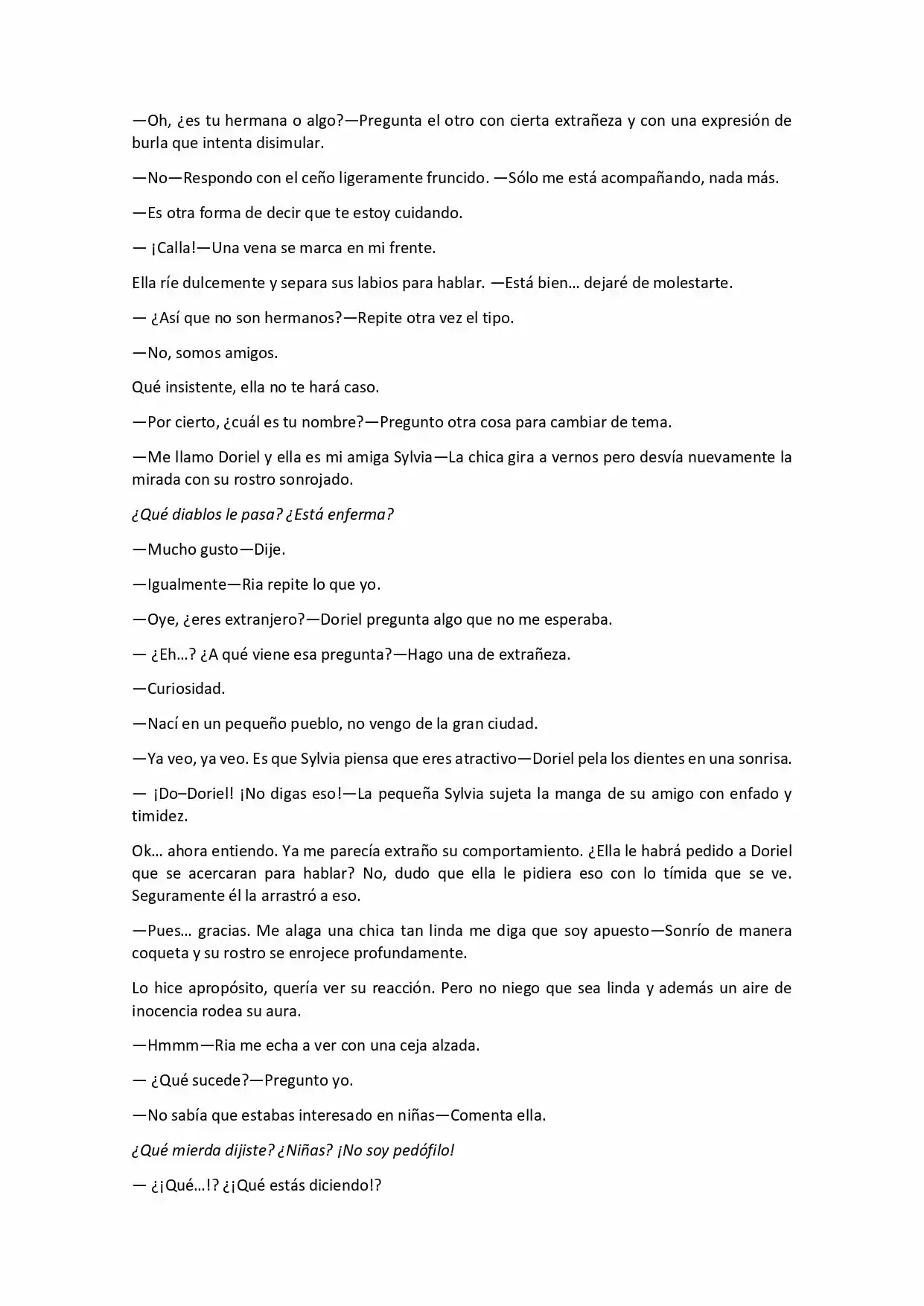 —Oh, ¿es tu hermana o algo?—Pregunta el otro con cierta extrañeza y con una expresión de burla que intenta disimular.

—No—Respondo con el ceño ligeramente fruncido. —Sólo me está acompañando, nada más.

—Es otra forma de decir que te estoy cuidando.

— ¡Calla!—Una vena se marca en mi frente.

Ella ríe dulcemente y separa sus labios para hablar. —Está bien… dejaré de molestarte.

— ¿Así que no son hermanos?—Repite otra vez el tipo.

—No, somos amigos.

Qué insistente, ella no te hará caso.

—Por cierto, ¿cuál es tu nombre?—Pregunto otra cosa para cambiar de tema.

—Me llamo Doriel y ella es mi amiga Sylvia—La chica gira a vernos pero desvía nuevamente la mirada con su rostro sonrojado.

¿Qué diablos le pasa? ¿Está enferma?

—Mucho gusto—Dije.

—Igualmente—Ria repite lo que yo.

—Oye, ¿eres extranjero?—Doriel pregunta algo que no me esperaba.

— ¿Eh…? ¿A qué viene esa pregunta?—Hago una de extrañeza.

—Curiosidad.

—Nací en un pequeño pueblo, no vengo de la gran ciudad.

—Ya veo, ya veo. Es que Sylvia piensa que eres atractivo—Doriel pela los dientes en una sonrisa.

— ¡Do–Doriel! ¡No digas eso!—La pequeña Sylvia sujeta la manga de su amigo con enfado y timidez.

Ok… ahora entiendo. Ya me parecía extraño su comportamiento. ¿Ella le habrá pedido a Doriel que se acercaran para hablar? No, dudo que ella le pidiera eso con lo tímida que se ve. Seguramente él la arrastró a eso.

—Pues… gracias. Me alaga una chica tan linda me diga que soy apuesto—Sonrío de manera coqueta y su rostro se enrojece profundamente.

Lo hice apropósito, quería ver su reacción. Pero no niego que sea linda y además un aire de inocencia rodea su aura.

—Hmmm—Ria me echa a ver con una ceja alzada.

— ¿Qué sucede?—Pregunto yo.

—No sabía que estabas interesado en niñas—Comenta ella.

¿Qué mierda dijiste? ¿Niñas? ¡No soy pedófilo!

— ¿¡Qué…!? ¿¡Qué estás diciendo!?